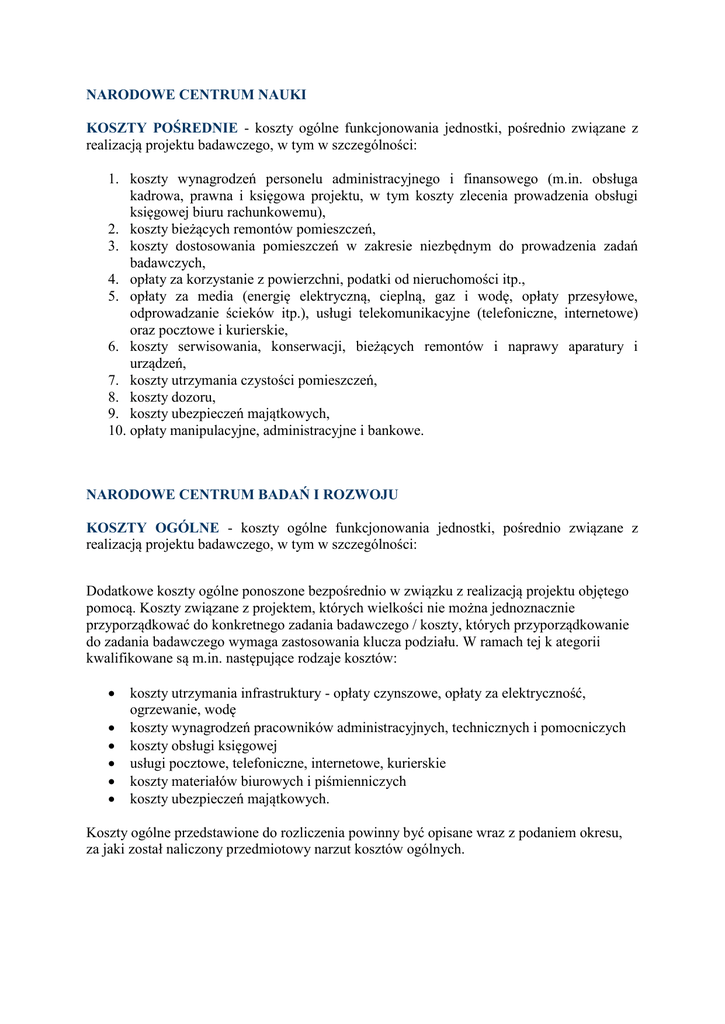 NARODOWE CENTRUM NAUKI

KOSZTY POŚREDNIE - koszty ogólne funkcjonowania jednostki, pośrednio związane z realizacją projektu badawczego, w tym w szczególności:

1. koszty wynagrodzeń personelu administracyjnego i finansowego (m.in. obsługa kadrowa, prawna i księgowa projektu, w tym koszty zlecenia prowadzenia obsługi księgowej biuru rachunkowemu),
2. koszty bieżących remontów pomieszczeń,
3. koszty dostosowania pomieszczeń w zakresie niezbędnym do prowadzenia zadań badawczych,
4. opłaty za korzystanie z powierzchni, podatki od nieruchomości itp.,
5. opłaty za media (energię elektryczną, cieplną, gaz i wodę, opłaty przesyłowe, odprowadzanie ścieków itp.), usługi telekomunikacyjne (telefoniczne, internetowe) oraz pocztowe i kurierskie,
6. koszty serwisowania, konserwacji, bieżących remontów i naprawy aparatury i urządzeń,
7. koszty utrzymania czystości pomieszczeń,
8. koszty dozoru,
9. koszty ubezpieczeń majątkowych,
10. opłaty manipulacyjne, administracyjne i bankowe.

NARODOWE CENTRUM BADAŃ I ROZWOJU

KOSZTY OGÓLNE - koszty ogólne funkcjonowania jednostki, pośrednio związane z realizacją projektu badawczego, w tym w szczególności:

Dodatkowe koszty ogólne ponoszone bezpośrednio w związku z realizacją projektu objętego pomocą. Koszty związane z projektem, których wielkości nie można jednoznacznie przyporządkować do konkretnego zadania badawczego / koszty, których przyporządkowanie do zadania badawczego wymaga zastosowania klucza podziału. W ramach tej k ategorii kwalifikowane są m.in. następujące rodzaje kosztów:

• koszty utrzymania infrastruktury - opłaty czynszowe, opłaty za elektryczność, ogrzewanie, wodę
• koszty wynagrodzeń pracowników administracyjnych, technicznych i pomocniczych
• koszty obsługi księgowej
• usługi pocztowe, telefoniczne, internetowe, kurierskie
• koszty materiałów biurowych i piśmienniczych
• koszty ubezpieczeń majątkowych.

Koszty ogólne przedstawione do rozliczenia powinny być opisane wraz z podaniem okresu, za jaki został naliczony przedmiotowy narzut kosztów ogólnych.